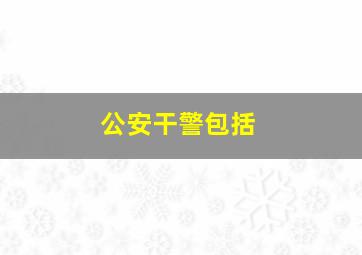 公安干警包括